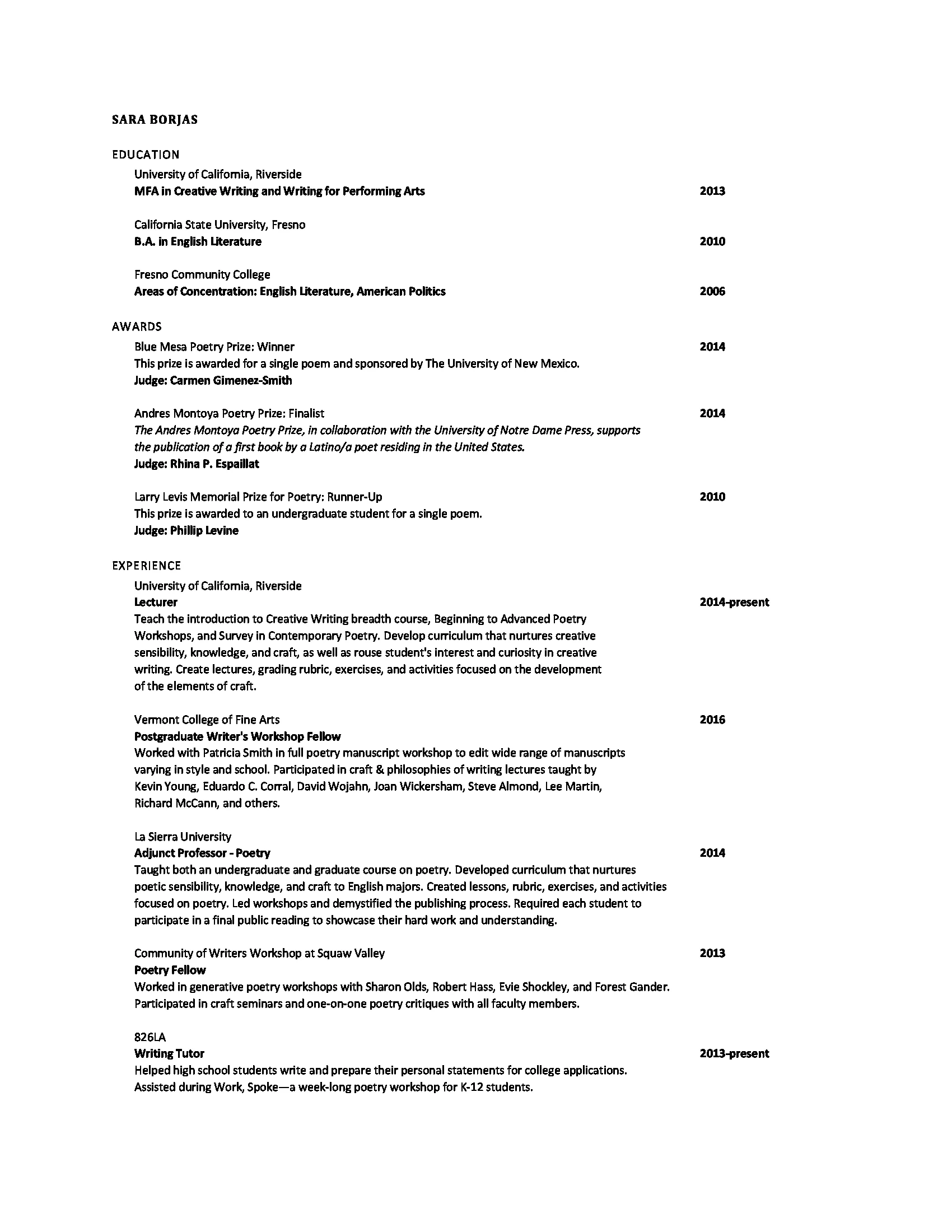 SARA BORJAS

EDUCATION

University of California, Riverside
MFA in Creative Writing and Writing for Performing Arts 2013

California State University, Fresno
B.A. in English Literature 2010

Fresno Community College
Areas of Concentration: English Literature, American Politics 2006

AWARDS

Blue Mesa Poetry Prize: Winner 2014
This prize is awarded for a single poem and sponsored by The University of New Mexico.
Judge: Carmen Gimenez-Smith

Andres Montoya Poetry Prize: Finalist 2014
The Andres Montoya Poetry Prize, in collaboration with the University of Notre Dame Press, supports the publication of a first book by a Latino/a poet residing in the United States.
Judge: Rhina P. Espaillat

Larry Levis Memorial Prize for Poetry: Runner-Up 2010
This prize is awarded to an undergraduate student for a single poem.
Judge: Phillip Levine

EXPERIENCE

University of California, Riverside
Lecturer 2014-present
Teach the introduction to Creative Writing breadth course, Beginning to Advanced Poetry Workshops, and Survey in Contemporary Poetry. Develop curriculum that nurtures creative sensibility, knowledge, and craft, as well as rouse student's interest and curiosity in creative writing. Create lectures, grading rubric, exercises, and activities focused on the development of the elements of craft.

Vermont College of Fine Arts 2016
Postgraduate Writer's Workshop Fellow
Worked with Patricia Smith in full poetry manuscript workshop to edit wide range of manuscripts varying in style and school. Participated in craft & philosophies of writing lectures taught by Kevin Young, Eduardo C. Corral, David Wojahn, Joan Wickersham, Steve Almond, Lee Martin, Richard McCann, and others.

La Sierra University
Adjunct Professor - Poetry 2014
Taught both an undergraduate and graduate course on poetry. Developed curriculum that nurtures poetic sensibility, knowledge, and craft to English majors. Created lessons, rubric, exercises, and activities focused on poetry. Led workshops and demystified the publishing process. Required each student to participate in a final public reading to showcase their hard work and understanding.

Community of Writers Workshop at Squaw Valley 2013
Poetry Fellow
Worked in generative poetry workshops with Sharon Olds, Robert Hass, Evie Shockley, and Forest Gander. Participated in craft seminars and one-on-one poetry critiques with all faculty members.

826LA
Writing Tutor 2013-present
Helped high school students write and prepare their personal statements for college applications. Assisted during Work, Spoke—a week-long poetry workshop for K-12 students.